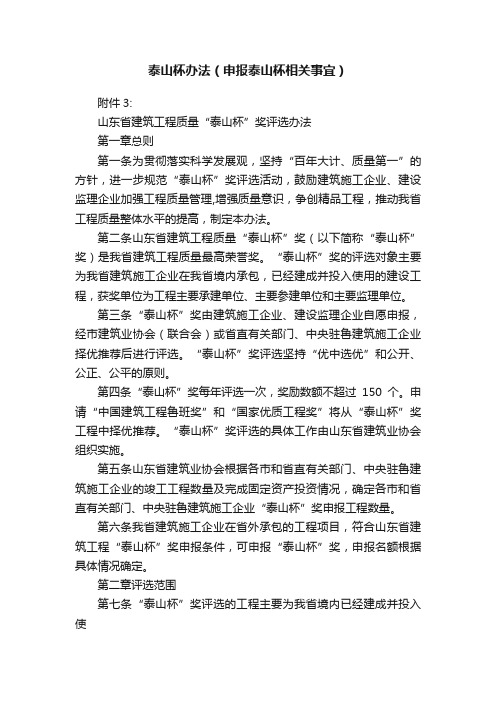 泰山杯办法（申报泰山杯相关事宜）

附件 3:

山东省建筑工程质量“泰山杯”奖评选办法

第一章总则

第一条为贯彻落实科学发展观，坚持“百年大计、质量第一”的方针，进一步规范“泰山杯”奖评选活动，鼓励建筑施工企业、建设监理企业加强工程质量管理,增强质量意识，争创精品工程，推动我省工程质量整体水平的提高，制定本办法。

第二条山东省建筑工程质量“泰山杯”奖（以下简称“泰山杯”奖）是我省建筑工程质量最高荣誉奖。“泰山杯”奖的评选对象主要为我省建筑施工企业在我省境内承包，已经建成并投入使用的建设工程，获奖单位为工程主要承建单位、主要参建单位和主要监理单位。

第三条“泰山杯”奖由建筑施工企业、建设监理企业自愿申报，经市建筑业协会（联合会）或省直有关部门、中央驻鲁建筑施工企业择优推荐后进行评选。“泰山杯”奖评选坚持“优中选优”和公开、公正、公平的原则。

第四条“泰山杯”奖每年评选一次，奖励数额不超过 150 个。申请“中国建筑工程鲁班奖”和“国家优质工程奖”将从“泰山杯”奖工程中择优推荐。“泰山杯”奖评选的具体工作由山东省建筑业协会组织实施。

第五条山东省建筑业协会根据各市和省直有关部门、中央驻鲁建筑施工企业的竣工工程数量及完成固定资产投资情况，确定各市和省直有关部门、中央驻鲁建筑施工企业“泰山杯”奖申报工程数量。

第六条我省建筑施工企业在省外承包的工程项目，符合山东省建筑工程“泰山杯”奖申报条件，可申报“泰山杯”奖，申报名额根据具体情况确定。

第二章评选范围

第七条“泰山杯”奖评选的工程主要为我省境内已经建成并投入使